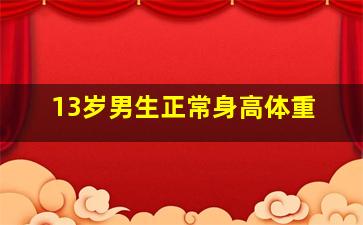 13岁男生正常身高体重